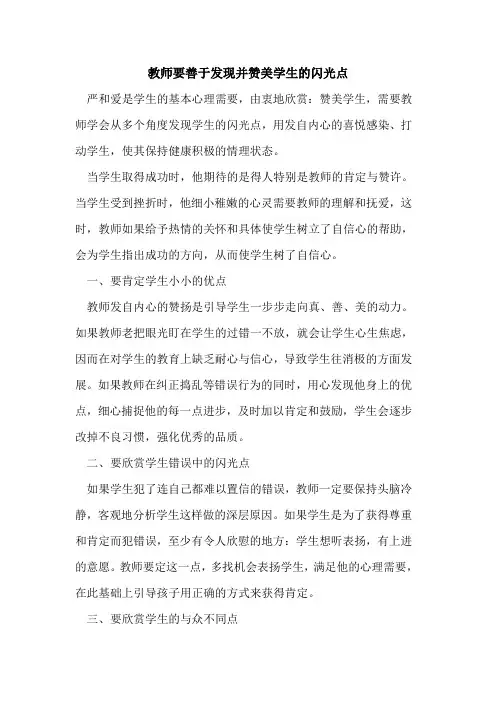 教师要善于发现并赞美学生的闪光点

严和爱是学生的基本心理需要，由衷地欣赏：赞美学生，需要教师学会从多个角度发现学生的闪光点，用发自内心的喜悦感染、打动学生，使其保持健康积极的情理状态。

当学生取得成功时，他期待的是得人特别是教师的肯定与赞许。当学生受到挫折时，他细小稚嫩的心灵需要教师的理解和抚爱，这时，教师如果给予热情的关怀和具体使学生树立了自信心的帮助，会为学生指出成功的方向，从而使学生树了自信心。

一、要肯定学生小小的优点

教师发自内心的赞扬是引导学生一步步走向真、善、美的动力。如果教师老把眼光盯在学生的过错一不放，就会让学生心生焦虑，因而在对学生的教育上缺乏耐心与信心，导致学生往消极的方面发展。如果教师在纠正捣乱等错误行为的同时，用心发现他身上的优点，细心捕捉他的每一点进步，及时加以肯定和鼓励，学生会逐步改掉不良习惯，强化优秀的品质。

二、要欣赏学生错误中的闪光点

如果学生犯了连自己都难以置信的错误，教师一定要保持头脑冷静，客观地分析学生这样做的深层原因。如果学生是为了获得尊重和肯定而犯错误，至少有令人欣慰的地方：学生想听表扬，有上进的意愿。教师要定这一点，多找机会表扬学生，满足他的心理需要，在此基础上引导孩子用正确的方式来获得肯定。

三、要欣赏学生的与众不同点